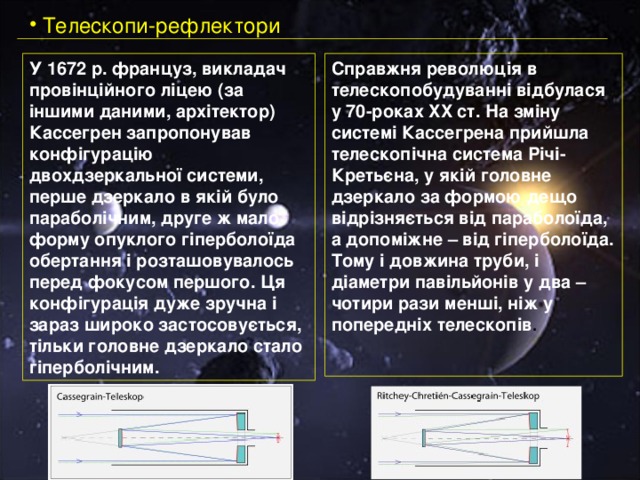 • Телескопи-рефлектори

У 1672 р. француз, викладач провінційного ліцею (за іншими даними, архітектор) Кассегрен запропонував конфігурацію двохдзеркальної системи, перше дзеркало в якій було параболічним, друге ж мало форму опуклого гіперболоїда обертання і розташовувалось перед фокусом першого. Ця конфігурація дуже зручна і зараз широко застосовується, тільки головне дзеркало стало гіперболічним.

Справжня революція в телескопобудуванні відбулася у 70-роках XX ст. На зміну системі Кассегрена прийшла телескопічна система Річі-Кретьєна, у якій головне дзеркало за формою дещо відрізняється від параболоїда, а допоміжне – від гіперболоїда. Тому і довжина труби, і діаметри павільйонів у два – чотири рази менші, ніж у попередніх телескопів.

Cassegrain-Teleskop

Ritchey-Chretién-Cassegrain-Teleskop